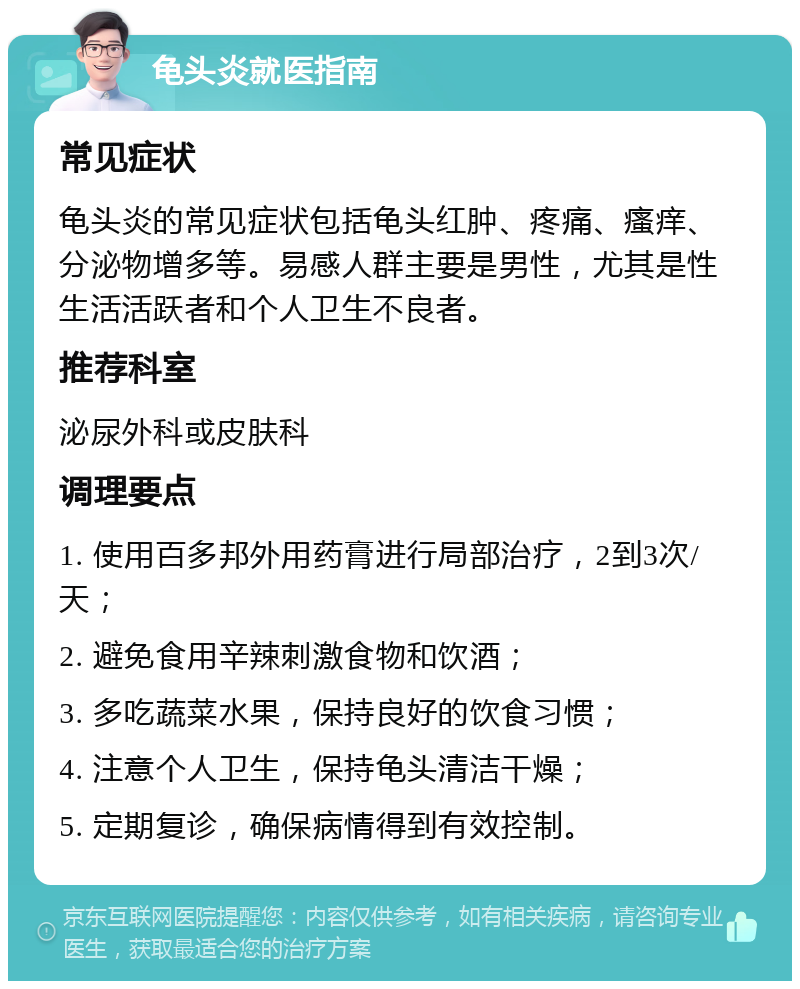 龟头炎就医指南

常见症状

龟头炎的常见症状包括龟头红肿、疼痛、瘙痒、分泌物增多等。易感人群主要是男性，尤其是性生活活跃者和个人卫生不良者。

推荐科室

泌尿外科或皮肤科

调理要点

1. 使用百多邦外用药膏进行局部治疗，2到3次/天；

2. 避免食用辛辣刺激食物和饮酒；

3. 多吃蔬菜水果，保持良好的饮食习惯；

4. 注意个人卫生，保持龟头清洁干燥；

5. 定期复诊，确保病情得到有效控制。

京东互联网医院提醒您：内容仅供参考，如有相关疾病，请咨询专业医生，获取最适合您的治疗方案